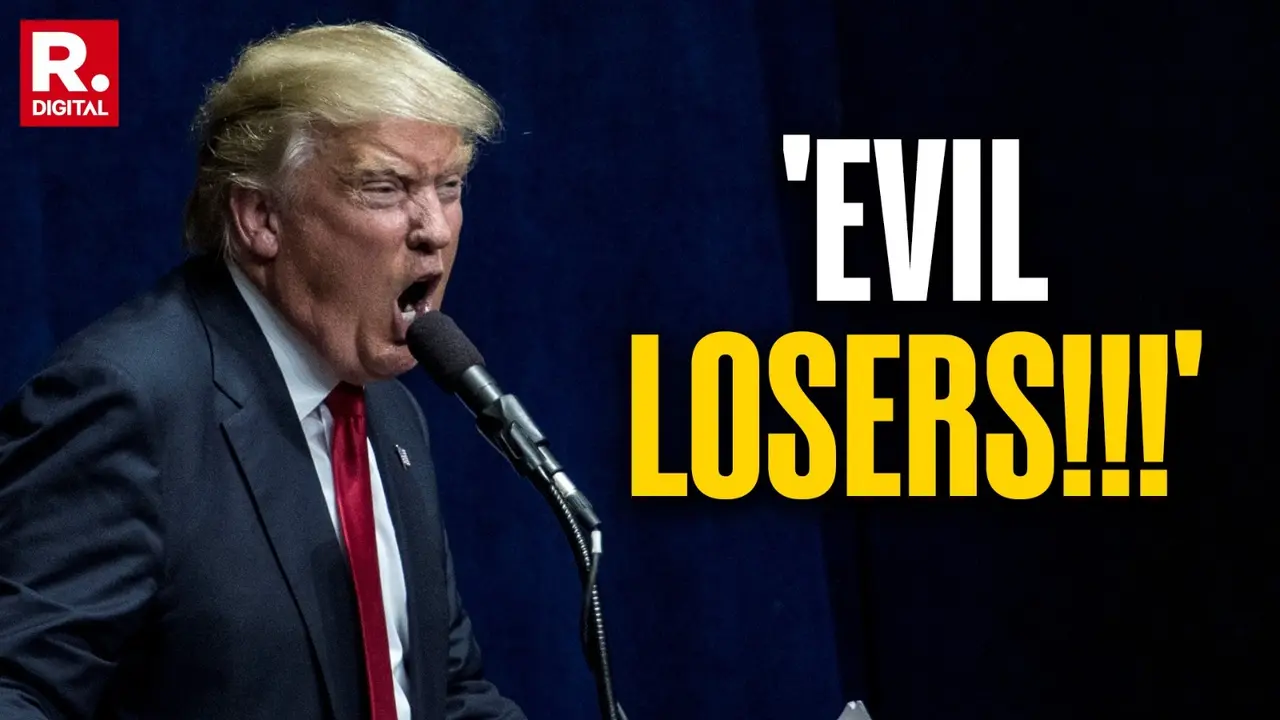 R.
DIGITAL

'EVIL
LOSERS!!!'